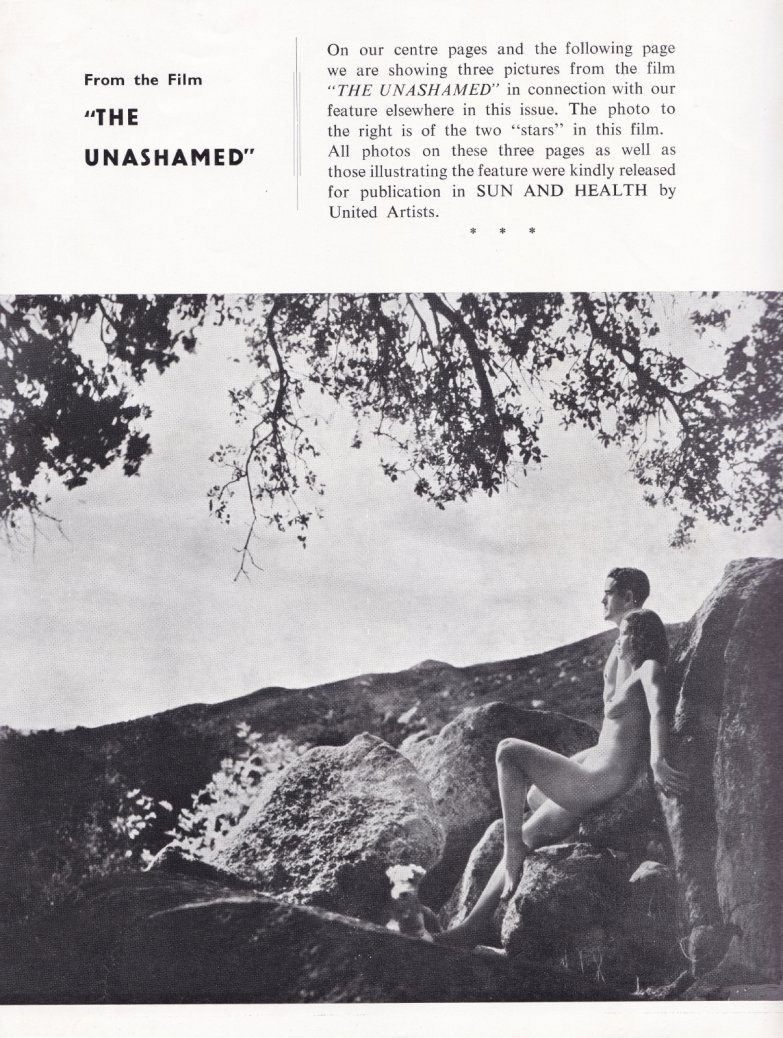 From the Film

"THE UNASHAMED"

On our centre pages and the following page we are showing three pictures from the film "THE UNASHAMED" in connection with our feature elsewhere in this issue. The photo to the right is of the two "stars" in this film. All photos on these three pages as well as those illustrating the feature were kindly released for publication in SUN AND HEALTH by United Artists.

* * *